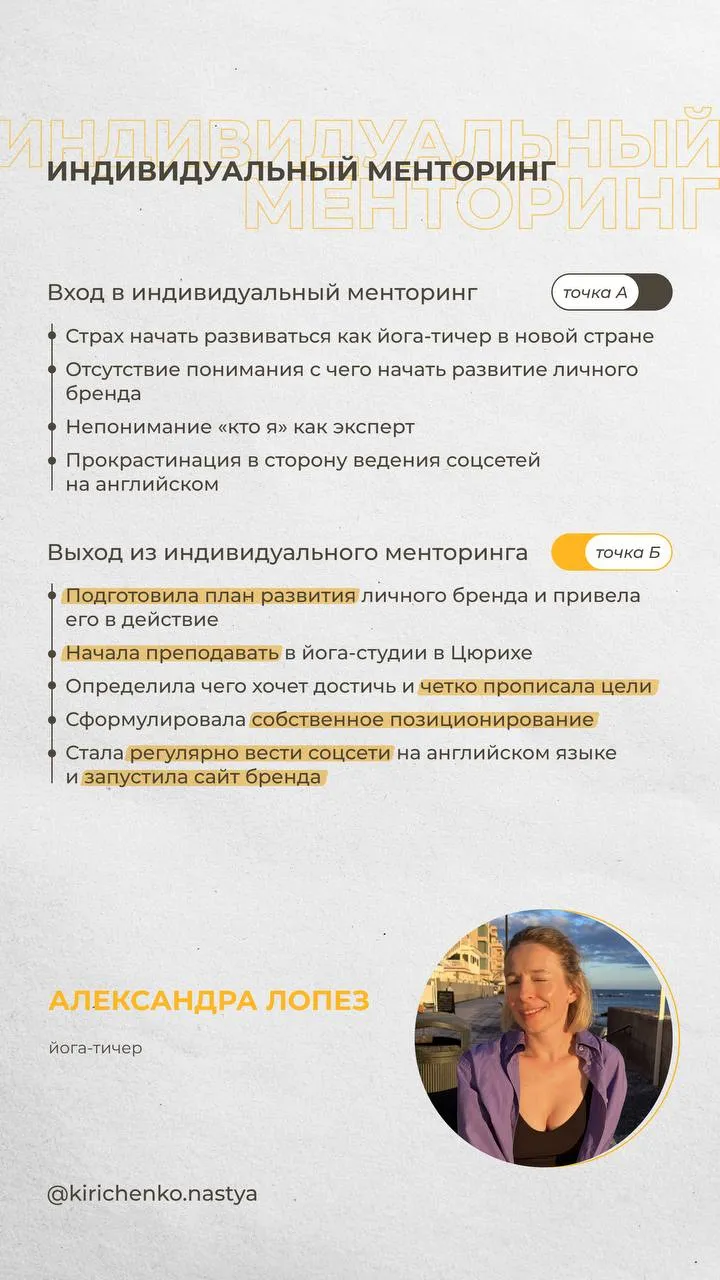 ИНДИВИДУАЛЬНЫЙ МЕНТОРИНГ

ИНДИВИДУАЛЬНЫЙ МЕНТОРИНГ

Вход в индивидуальный менторинг

точка А

Страх начать развиваться как йога-тичер в новой стране

Отсутствие понимания с чего начать развитие личного бренда

Непонимание «кто я» как эксперт

Прокрастинация в сторону ведения соцсетей на английском

Выход из индивидуального менторинга

точка Б

Подготовила план развития личного бренда и привела его в действие

Начала преподавать в йога-студии в Цюрихе

Определила чего хочет достичь и четко прописала цели

Сформулировала собственное позиционирование

Стала регулярно вести соцсети на английском языке и запустила сайт бренда

АЛЕКСАНДРА ЛОПЕЗ

йога-тичер

@kirichenko.nastya